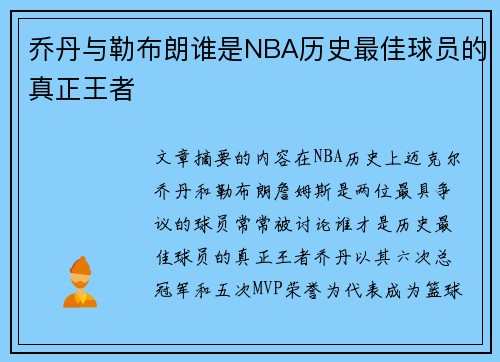 乔丹与勒布朗谁是NBA历史最佳球员的真正王者

文章摘要的内容在NBA历史上迈克尔乔丹和勒布朗詹姆斯是两位最具争议的球员常常被讨论谁才是历史最佳球员的真正王者乔丹以其六次总冠军和五次MVP荣誉为代表成为篮球